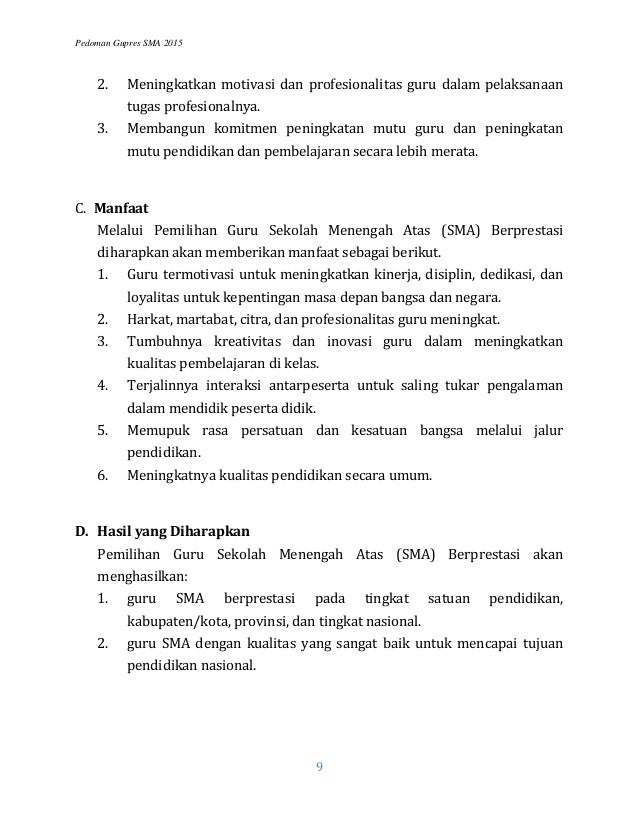 Pedoman Gupres SMA 2015

2. Meningkatkan motivasi dan profesionalitas guru dalam pelaksanaan tugas profesionalnya.
3. Membangun komitmen peningkatan mutu guru dan peningkatan mutu pendidikan dan pembelajaran secara lebih merata.

C. Manfaat
Melalui Pemilihan Guru Sekolah Menengah Atas (SMA) Berprestasi diharapkan akan memberikan manfaat sebagai berikut.
1. Guru termotivasi untuk meningkatkan kinerja, disiplin, dedikasi, dan loyalitas untuk kepentingan masa depan bangsa dan negara.
2. Harkat, martabat, citra, dan profesionalitas guru meningkat.
3. Tumbuhnya kreativitas dan inovasi guru dalam meningkatkan kualitas pembelajaran di kelas.
4. Terjalinnya interaksi antarpeserta untuk saling tukar pengalaman dalam mendidik peserta didik.
5. Memupuk rasa persatuan dan kesatuan bangsa melalui jalur pendidikan.
6. Meningkatnya kualitas pendidikan secara umum.

D. Hasil yang Diharapkan
Pemilihan Guru Sekolah Menengah Atas (SMA) Berprestasi akan menghasilkan:
1. guru SMA berprestasi pada tingkat satuan pendidikan, kabupaten/kota, provinsi, dan tingkat nasional.
2. guru SMA dengan kualitas yang sangat baik untuk mencapai tujuan pendidikan nasional.

9